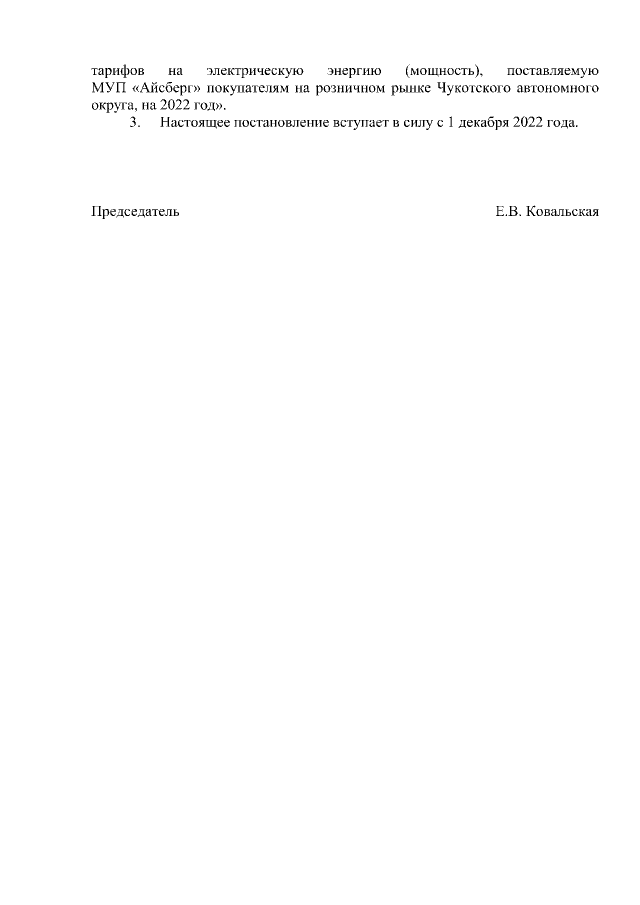 тарифов на электрическую энергию (мощность), поставляемую МУП «Айсберг» покупателям на розничном рынке Чукотского автономного округа, на 2022 год».

3. Настоящее постановление вступает в силу с 1 декабря 2022 года.

Председатель Е.В. Ковальская